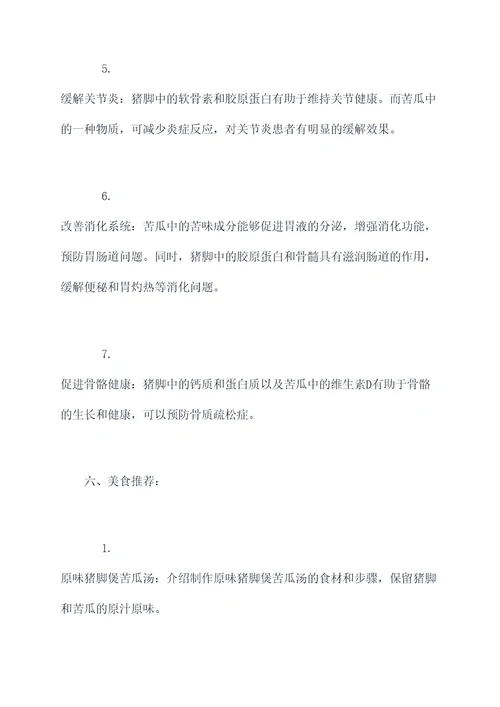 5.

缓解关节炎：猪脚中的软骨素和胶原蛋白有助于维持关节健康。而苦瓜中的一种物质，可减少炎症反应，对关节炎患者有明显的缓解效果。

6.

改善消化系统：苦瓜中的苦味成分能够促进胃液的分泌，增强消化功能，预防胃肠道问题。同时，猪脚中的胶原蛋白和骨髓具有滋润肠道的作用，缓解便秘和胃灼热等消化问题。

7.

促进骨骼健康：猪脚中的钙质和蛋白质以及苦瓜中的维生素D有助于骨骼的生长和健康，可以预防骨质疏松症。

六、美食推荐：

1.

原味猪脚煲苦瓜汤：介绍制作原味猪脚煲苦瓜汤的食材和步骤，保留猪脚和苦瓜的原汁原味。